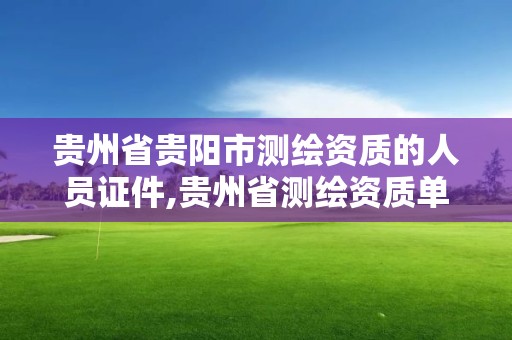 贵州省贵阳市测绘资质的人员证件,贵州省测绘资质单